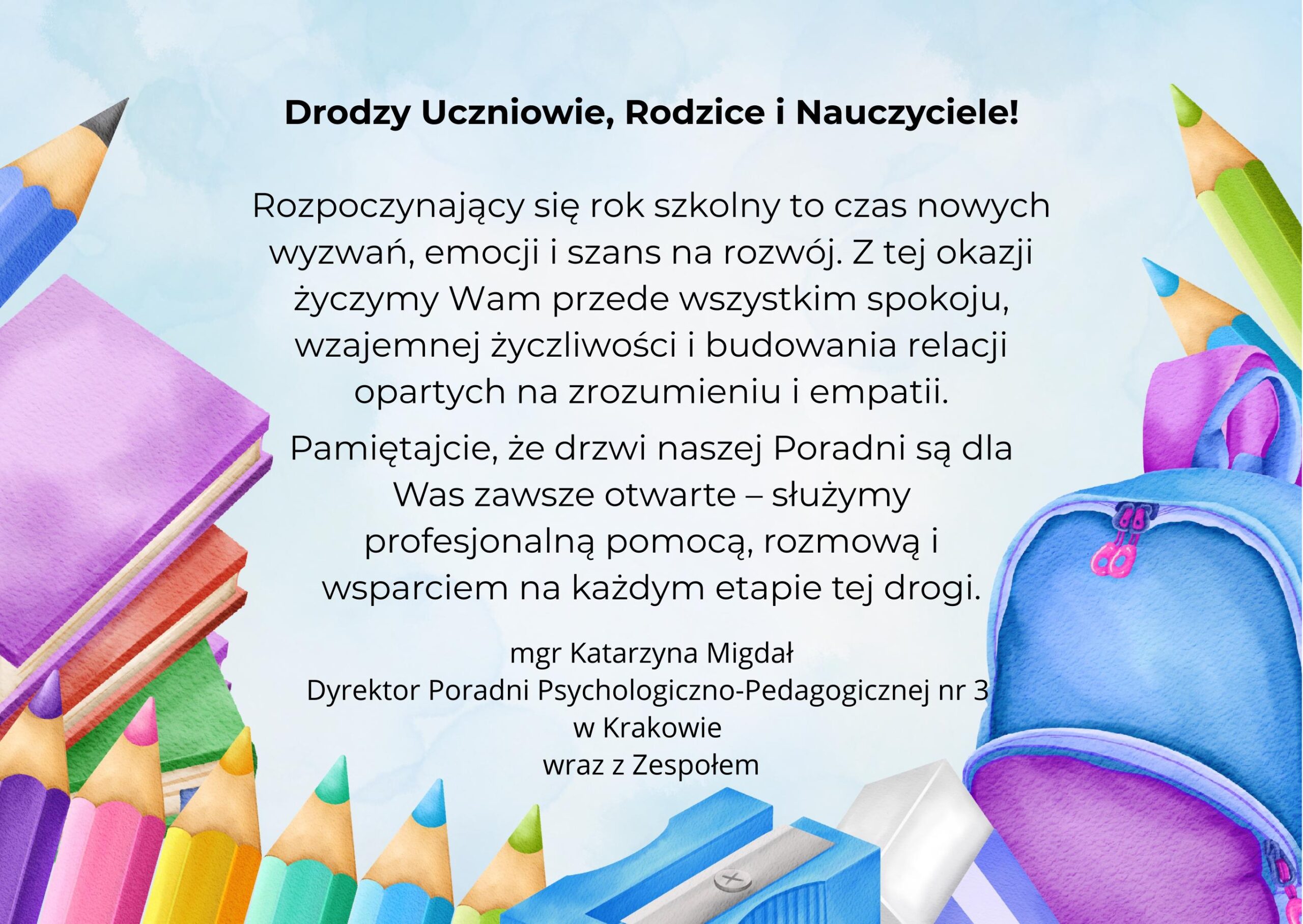 Drodzy Uczniowie, Rodzice i Nauczyciele!

Rozpoczynający się rok szkolny to czas nowych wyzwań, emocji i szans na rozwój. Z tej okazji życzymy Wam przede wszystkim spokoju, wzajemnej życzliwości i budowania relacji opartych na zrozumieniu i empatii.

Pamiętajcie, że drzwi naszej Poradni są dla Was zawsze otwarte – służymy profesjonalną pomocą, rozmową i wsparciem na każdym etapie tej drogi.

mgr Katarzyna Migdał
Dyrektor Poradni Psychologiczno-Pedagogicznej nr 3
w Krakowie
wraz z Zespołem